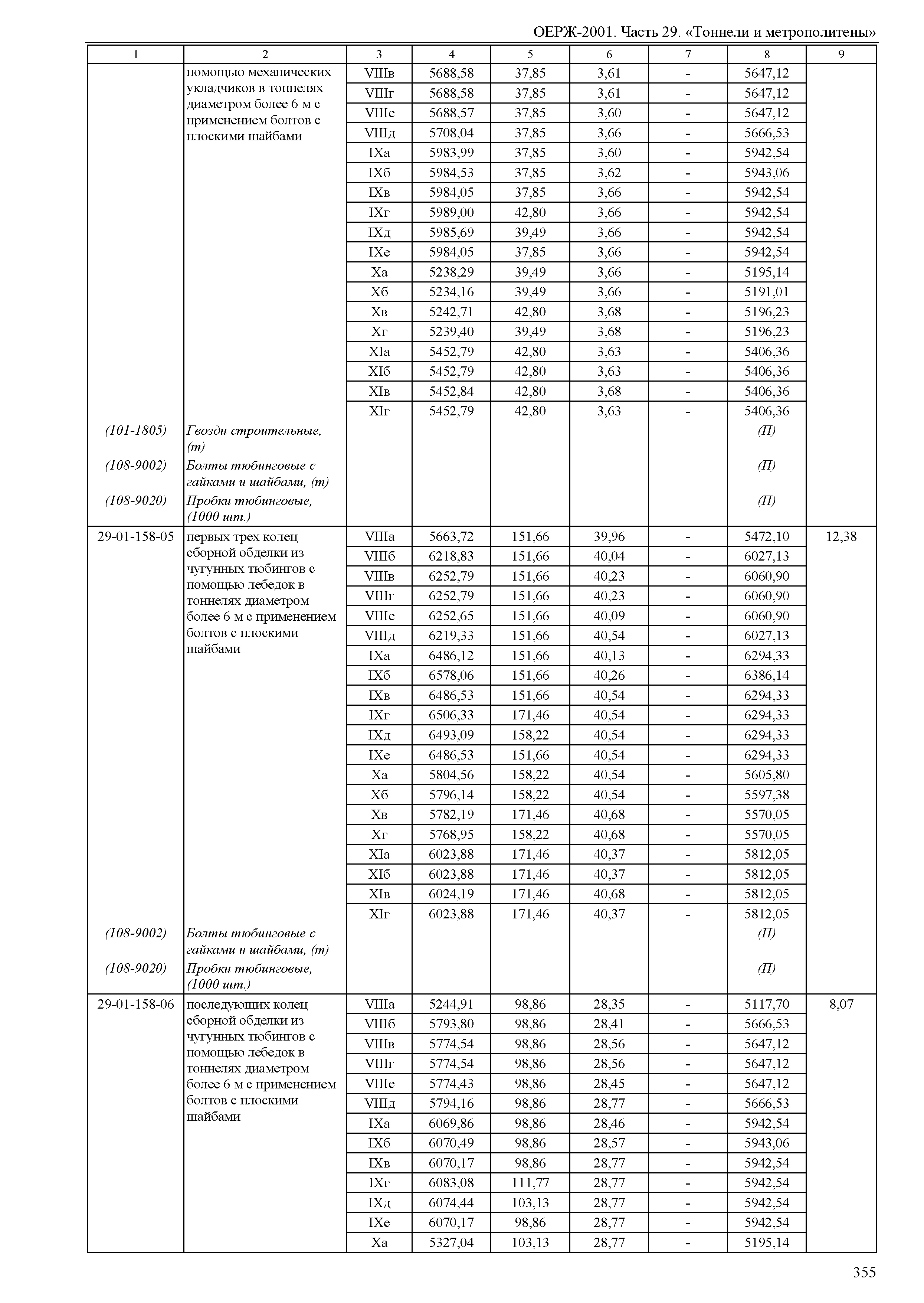 ОЕРЖ-2001. Часть 29. «Тоннели и метрополитены»

| 1 | 2 | 3 | 4 | 5 | 6 | 7 | 8 | 9 |
|---|---|---|---|---|---|---|---|---|
| | помощью механических укладчиков в тоннелях диаметром более 6 м с применением болтов с плоскими шайбами | VIIIв | 5688,58 | 37,85 | 3,61 | - | 5647,12 | |
| | | VIIIг | 5688,58 | 37,85 | 3,61 | - | 5647,12 | |
| | | VIIIе | 5688,57 | 37,85 | 3,60 | - | 5647,12 | |
| | | VIIIд | 5708,04 | 37,85 | 3,66 | - | 5666,53 | |
| | | IXа | 5983,99 | 37,85 | 3,60 | - | 5942,54 | |
| | | IXб | 5984,53 | 37,85 | 3,62 | - | 5943,06 | |
| | | IXв | 5984,05 | 37,85 | 3,66 | - | 5942,54 | |
| | | IXг | 5989,00 | 42,80 | 3,66 | - | 5942,54 | |
| | | IXд | 5985,69 | 39,49 | 3,66 | - | 5942,54 | |
| | | IXе | 5984,05 | 37,85 | 3,66 | - | 5942,54 | |
| | | Xа | 5238,29 | 39,49 | 3,66 | - | 5195,14 | |
| | | Xб | 5234,16 | 39,49 | 3,66 | - | 5191,01 | |
| | | Xв | 5242,71 | 42,80 | 3,68 | - | 5196,23 | |
| | | Xг | 5239,40 | 39,49 | 3,68 | - | 5196,23 | |
| | | XIа | 5452,79 | 42,80 | 3,63 | - | 5406,36 | |
| | | XIб | 5452,79 | 42,80 | 3,63 | - | 5406,36 | |
| | | XIв | 5452,84 | 42,80 | 3,68 | - | 5406,36 | |
| | | XIг | 5452,79 | 42,80 | 3,63 | - | 5406,36 | |
| (101-1805) | Гвозди строительные, (т) | | | | | | (П) | |
| (108-9002) | Болты тюбинговые с гайками и шайбами, (т) | | | | | | (П) | |
| (108-9020) | Пробки тюбинговые, (1000 шт.) | | | | | | (П) | |
| 29-01-158-05 | первых трех колец сборной обделки из чугунных тюбингов с помощью лебедок в тоннелях диаметром более 6 м с применением болтов с плоскими шайбами | VIIIа | 5663,72 | 151,66 | 39,96 | - | 5472,10 | 12,38 |
| | | VIIIб | 6218,83 | 151,66 | 40,04 | - | 6027,13 | |
| | | VIIIв | 6252,79 | 151,66 | 40,23 | - | 6060,90 | |
| | | VIIIг | 6252,79 | 151,66 | 40,23 | - | 6060,90 | |
| | | VIIIе | 6252,65 | 151,66 | 40,09 | - | 6060,90 | |
| | | VIIIд | 6219,33 | 151,66 | 40,54 | - | 6027,13 | |
| | | IXа | 6486,12 | 151,66 | 40,13 | - | 6294,33 | |
| | | IXб | 6578,06 | 151,66 | 40,26 | - | 6386,14 | |
| | | IXв | 6486,53 | 151,66 | 40,54 | - | 6294,33 | |
| | | IXг | 6506,33 | 171,46 | 40,54 | - | 6294,33 | |
| | | IXд | 6493,09 | 158,22 | 40,54 | - | 6294,33 | |
| | | IXе | 6486,53 | 151,66 | 40,54 | - | 6294,33 | |
| | | Xа | 5804,56 | 158,22 | 40,54 | - | 5605,80 | |
| | | Xб | 5796,14 | 158,22 | 40,54 | - | 5597,38 | |
| | | Xв | 5782,19 | 171,46 | 40,68 | - | 5570,05 | |
| | | Xг | 5768,95 | 158,22 | 40,68 | - | 5570,05 | |
| | | XIа | 6023,88 | 171,46 | 40,37 | - | 5812,05 | |
| | | XIб | 6023,88 | 171,46 | 40,37 | - | 5812,05 | |
| | | XIв | 6024,19 | 171,46 | 40,68 | - | 5812,05 | |
| | | XIг | 6023,88 | 171,46 | 40,37 | - | 5812,05 | |
| (108-9002) | Болты тюбинговые с гайками и шайбами, (т) | | | | | | (П) | |
| (108-9020) | Пробки тюбинговые, (1000 шт.) | | | | | | (П) | |
| 29-01-158-06 | последующих колец сборной обделки из чугунных тюбингов с помощью лебедок в тоннелях диаметром более 6 м с применением болтов с плоскими шайбами | VIIIа | 5244,91 | 98,86 | 28,35 | - | 5117,70 | 8,07 |
| | | VIIIб | 5793,80 | 98,86 | 28,41 | - | 5666,53 | |
| | | VIIIв | 5774,54 | 98,86 | 28,56 | - | 5647,12 | |
| | | VIIIг | 5774,54 | 98,86 | 28,56 | - | 5647,12 | |
| | | VIIIе | 5774,43 | 98,86 | 28,45 | - | 5647,12 | |
| | | VIIIд | 5794,16 | 98,86 | 28,77 | - | 5666,53 | |
| | | IXа | 6069,86 | 98,86 | 28,46 | - | 5942,54 | |
| | | IXб | 6070,49 | 98,86 | 28,57 | - | 5943,06 | |
| | | IXв | 6070,17 | 98,86 | 28,77 | - | 5942,54 | |
| | | IXг | 6083,08 | 111,77 | 28,77 | - | 5942,54 | |
| | | IXд | 6074,44 | 103,13 | 28,77 | - | 5942,54 | |
| | | IXе | 6070,17 | 98,86 | 28,77 | - | 5942,54 | |
| | | Xа | 5327,04 | 103,13 | 28,77 | - | 5195,14 | |

355